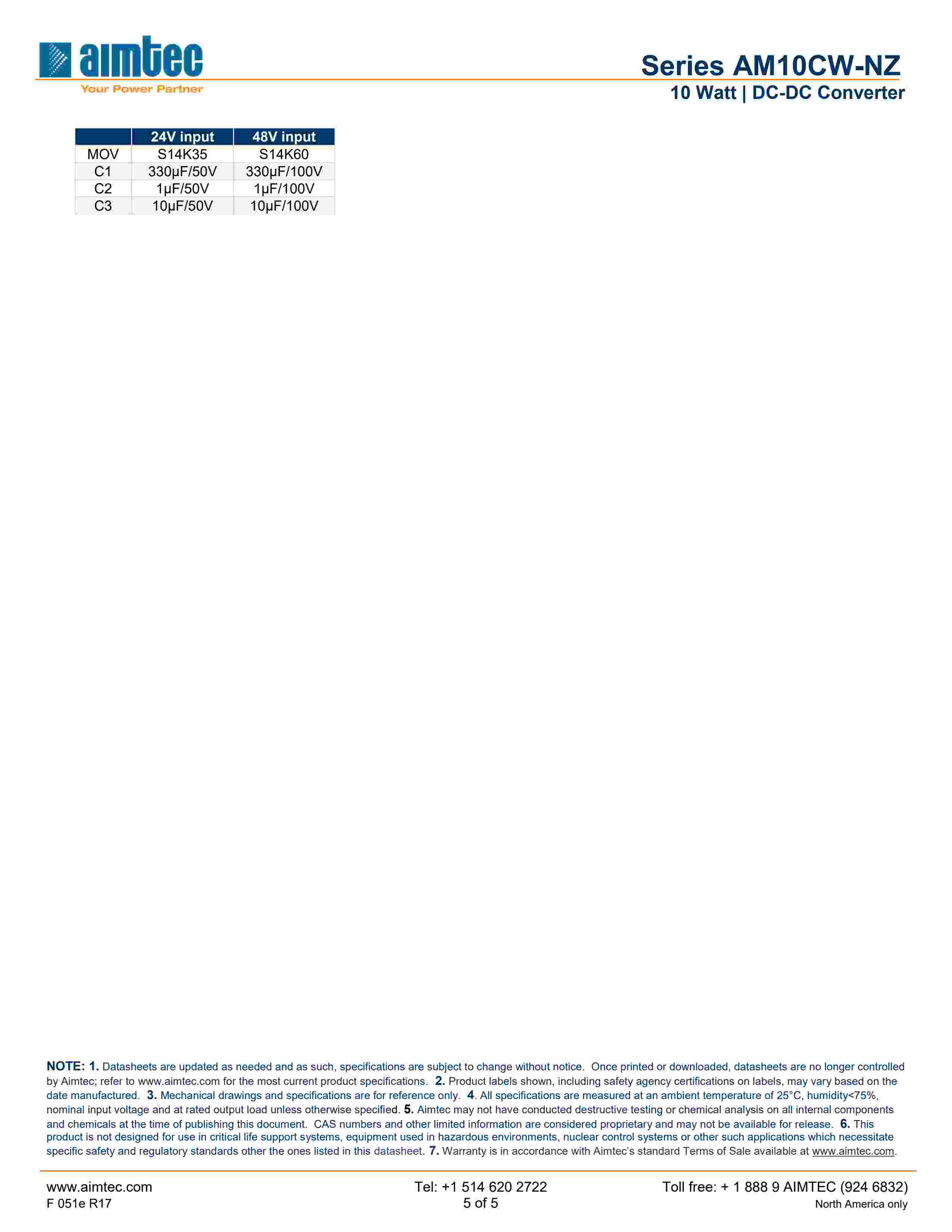 aimtec
Your Power Partner

Series AM10CW-NZ
10 Watt | DC-DC Converter

| | 24V input | 48V input |
|---|---|---|
| MOV | S14K35 | S14K60 |
| C1 | 330µF/50V | 330µF/100V |
| C2 | 1µF/50V | 1µF/100V |
| C3 | 10µF/50V | 10µF/100V |

NOTE: 1. Datasheets are updated as needed and as such, specifications are subject to change without notice. Once printed or downloaded, datasheets are no longer controlled by Aimtec; refer to www.aimtec.com for the most current product specifications. 2. Product labels shown, including safety agency certifications on labels, may vary based on the date manufactured. 3. Mechanical drawings and specifications are for reference only. 4. All specifications are measured at an ambient temperature of 25°C, humidity<75%, nominal input voltage and at rated output load unless otherwise specified. 5. Aimtec may not have conducted destructive testing or chemical analysis on all internal components and chemicals at the time of publishing this document. CAS numbers and other limited information are considered proprietary and may not be available for release. 6. This product is not designed for use in critical life support systems, equipment used in hazardous environments, nuclear control systems or other such applications which necessitate specific safety and regulatory standards other the ones listed in this datasheet. 7. Warranty is in accordance with Aimtec's standard Terms of Sale available at www.aimtec.com.

www.aimtec.com
F 051e R17

Tel: +1 514 620 2722
5 of 5

Toll free: + 1 888 9 AIMTEC (924 6832)
North America only